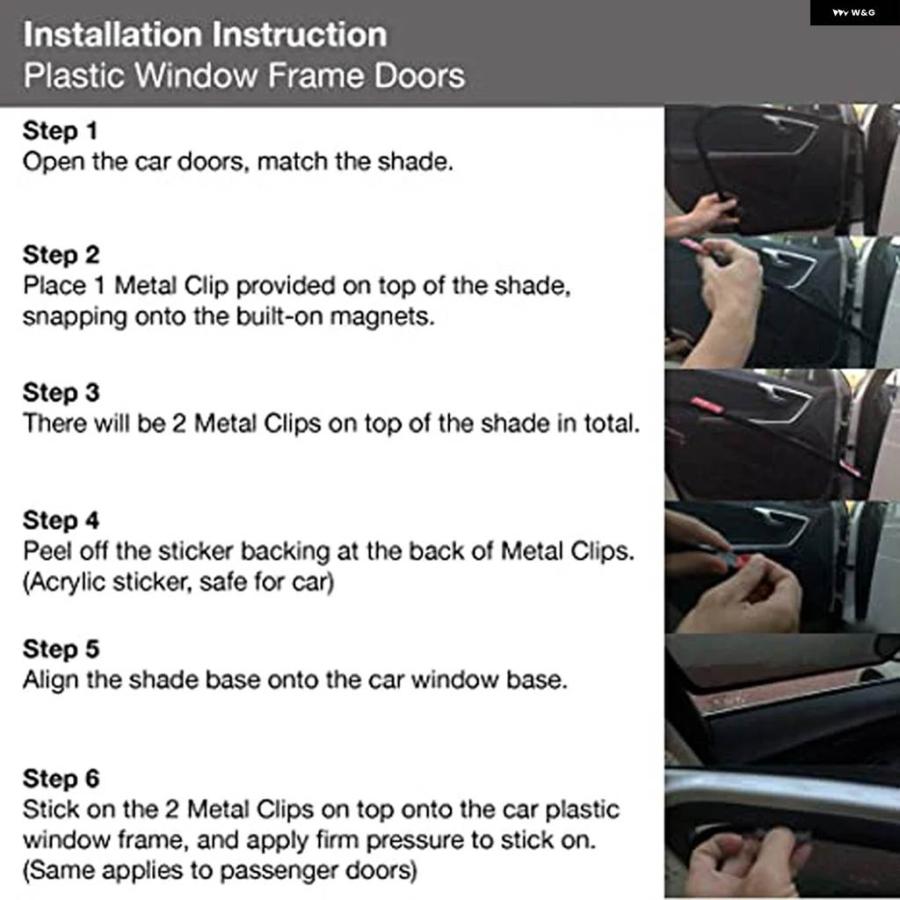 W&G

Installation Instruction
Plastic Window Frame Doors

Step 1
Open the car doors, match the shade.

Step 2
Place 1 Metal Clip provided on top of the shade, snapping onto the built-on magnets.

Step 3
There will be 2 Metal Clips on top of the shade in total.

Step 4
Peel off the sticker backing at the back of Metal Clips. (Acrylic sticker, safe for car)

Step 5
Align the shade base onto the car window base.

Step 6
Stick on the 2 Metal Clips on top onto the car plastic window frame, and apply firm pressure to stick on. (Same applies to passenger doors)